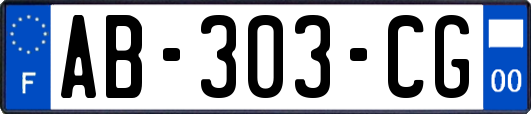 F
AB-303-CG
00